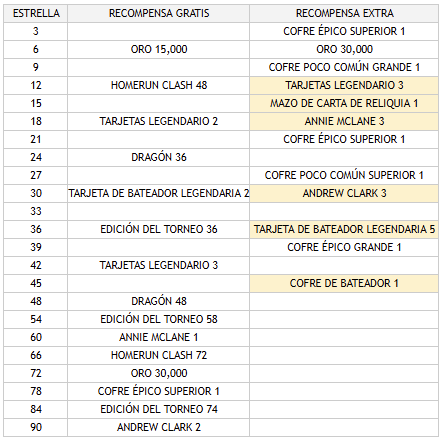 | ESTRELLA | RECOMPENSA GRATIS | RECOMPENSA EXTRA |
|---|---|---|
| 3 | | COFRE ÉPICO SUPERIOR 1 |
| 6 | ORO 15,000 | ORO 30,000 |
| 9 | | COFRE POCO COMÚN GRANDE 1 |
| 12 | HOMERUN CLASH 48 | TARJETAS LEGENDARIO 3 |
| 15 | | MAZO DE CARTA DE RELIQUIA 1 |
| 18 | TARJETAS LEGENDARIO 2 | ANNIE MCLANE 3 |
| 21 | | COFRE ÉPICO SUPERIOR 1 |
| 24 | DRAGÓN 36 | |
| 27 | | COFRE POCO COMÚN SUPERIOR 1 |
| 30 | TARJETA DE BATEADOR LEGENDARIA 2 | ANDREW CLARK 3 |
| 33 | | |
| 36 | EDICIÓN DEL TORNEO 36 | TARJETA DE BATEADOR LEGENDARIA 5 |
| 39 | | COFRE ÉPICO GRANDE 1 |
| 42 | TARJETAS LEGENDARIO 3 | |
| 45 | | COFRE DE BATEADOR 1 |
| 48 | DRAGÓN 48 | |
| 54 | EDICIÓN DEL TORNEO 58 | |
| 60 | ANNIE MCLANE 1 | |
| 66 | HOMERUN CLASH 72 | |
| 72 | ORO 30,000 | |
| 78 | COFRE ÉPICO SUPERIOR 1 | |
| 84 | EDICIÓN DEL TORNEO 74 | |
| 90 | ANDREW CLARK 2 | |